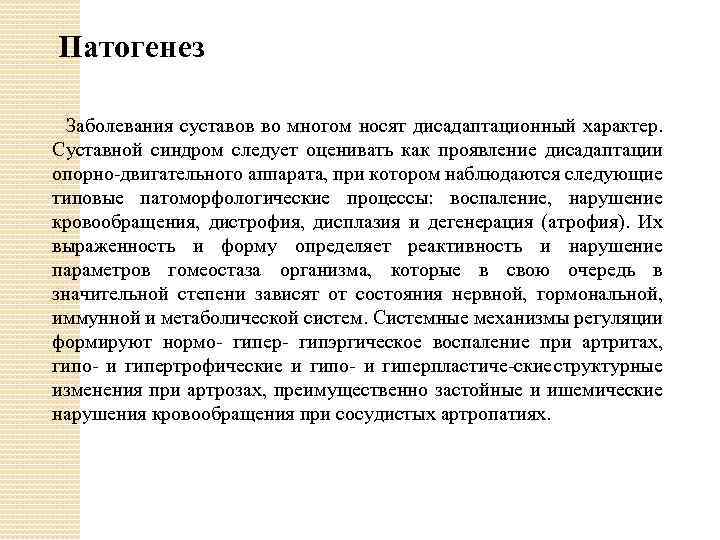 Патогенез

Заболевания суставов во многом носят дисадаптационный характер. Суставной синдром следует оценивать как проявление дисадаптации опорно-двигательного аппарата, при котором наблюдаются следующие типовые патоморфологические процессы: воспаление, нарушение кровообращения, дистрофия, дисплазия и дегенерация (атрофия). Их выраженность и форму определяет реактивность и нарушение параметров гомеостаза организма, которые в свою очередь в значительной степени зависят от состояния нервной, гормональной, иммунной и метаболической систем. Системные механизмы регуляции формируют нормо- гипер- гипэргическое воспаление при артритах, гипо- и гипертрофические и гипо- и гиперпластиче-скиеструктурные изменения при артрозах, преимущественно застойные и ишемические нарушения кровообращения при сосудистых артропатиях.